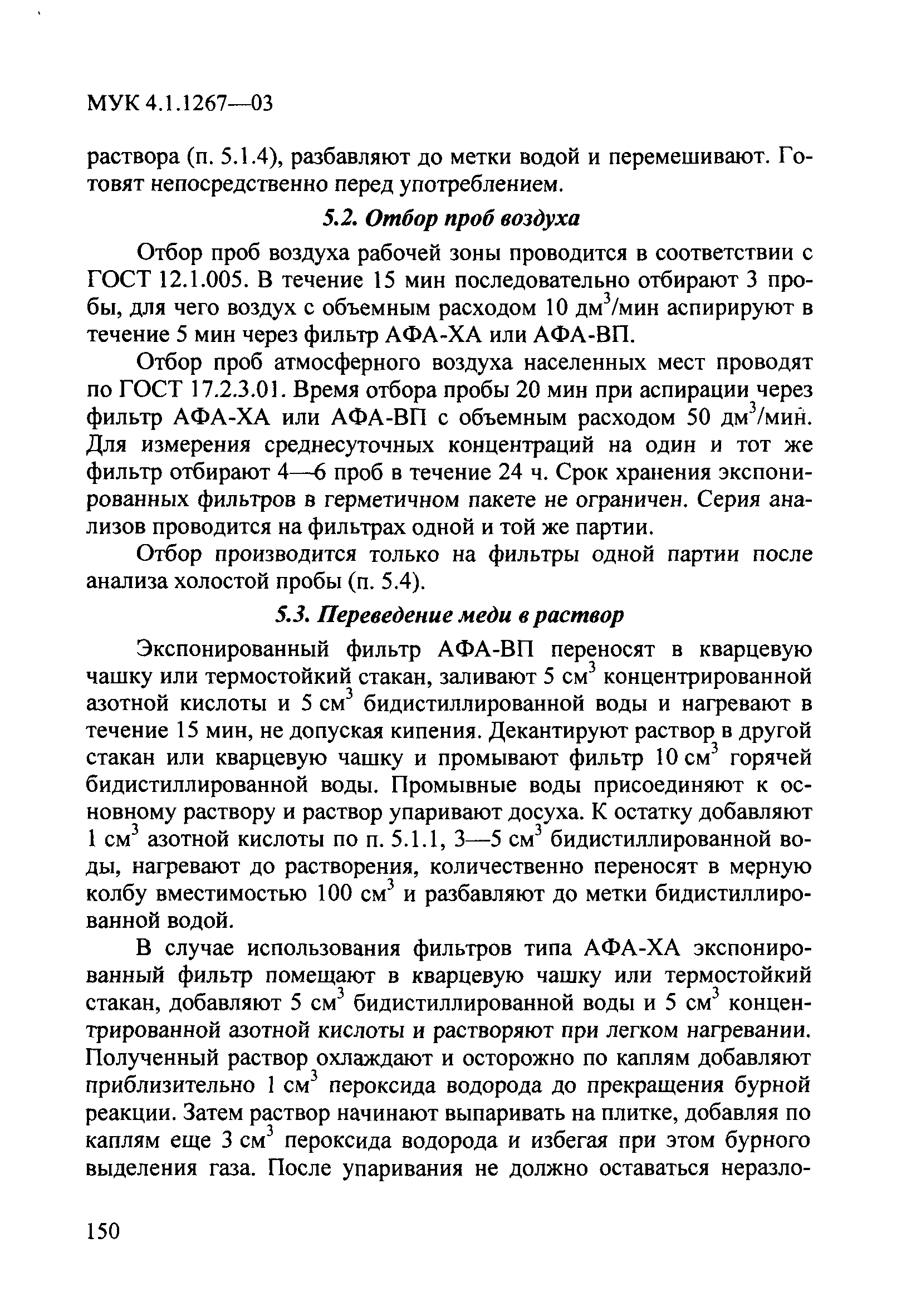 МУК 4.1.1267—03

раствора (п. 5.1.4), разбавляют до метки водой и перемешивают. Готовят непосредственно перед употреблением.

5.2. Отбор проб воздуха

Отбор проб воздуха рабочей зоны проводится в соответствии с ГОСТ 12.1.005. В течение 15 мин последовательно отбирают 3 пробы, для чего воздух с объемным расходом 10 дм$^3$/мин аспирируют в течение 5 мин через фильтр АФА-ХА или АФА-ВП.

Отбор проб атмосферного воздуха населенных мест проводят по ГОСТ 17.2.3.01. Время отбора пробы 20 мин при аспирации через фильтр АФА-ХА или АФА-ВП с объемным расходом 50 дм$^3$/мин. Для измерения среднесуточных концентраций на один и тот же фильтр отбирают 4—6 проб в течение 24 ч. Срок хранения экспонированных фильтров в герметичном пакете не ограничен. Серия анализов проводится на фильтрах одной и той же партии.

Отбор производится только на фильтры одной партии после анализа холостой пробы (п. 5.4).

5.3. Переведение меди в раствор

Экспонированный фильтр АФА-ВП переносят в кварцевую чашку или термостойкий стакан, заливают 5 см$^3$ концентрированной азотной кислоты и 5 см$^3$ бидистиллированной воды и нагревают в течение 15 мин, не допуская кипения. Декантируют раствор в другой стакан или кварцевую чашку и промывают фильтр 10 см$^3$ горячей бидистиллированной воды. Промывные воды присоединяют к основному раствору и раствор упаривают досуха. К остатку добавляют 1 см$^3$ азотной кислоты по п. 5.1.1, 3—5 см$^3$ бидистиллированной воды, нагревают до растворения, количественно переносят в мерную колбу вместимостью 100 см$^3$ и разбавляют до метки бидистиллированной водой.

В случае использования фильтров типа АФА-ХА экспонированный фильтр помещают в кварцевую чашку или термостойкий стакан, добавляют 5 см$^3$ бидистиллированной воды и 5 см$^3$ концентрированной азотной кислоты и растворяют при легком нагревании. Полученный раствор охлаждают и осторожно по каплям добавляют приблизительно 1 см$^3$ пероксида водорода до прекращения бурной реакции. Затем раствор начинают выпаривать на плитке, добавляя по каплям еще 3 см$^3$ пероксида водорода и избегая при этом бурного выделения газа. После упаривания не должно оставаться неразло-

150